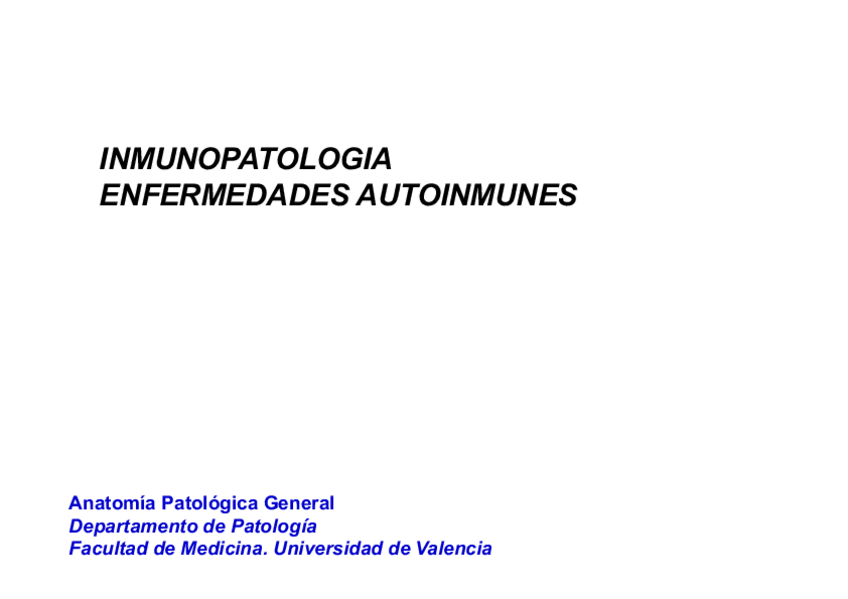 INMUNOPATOLOGIA
ENFERMEDADES AUTOINMUNES

Anatomía Patológica General
Departamento de Patología
Facultad de Medicina. Universidad de Valencia